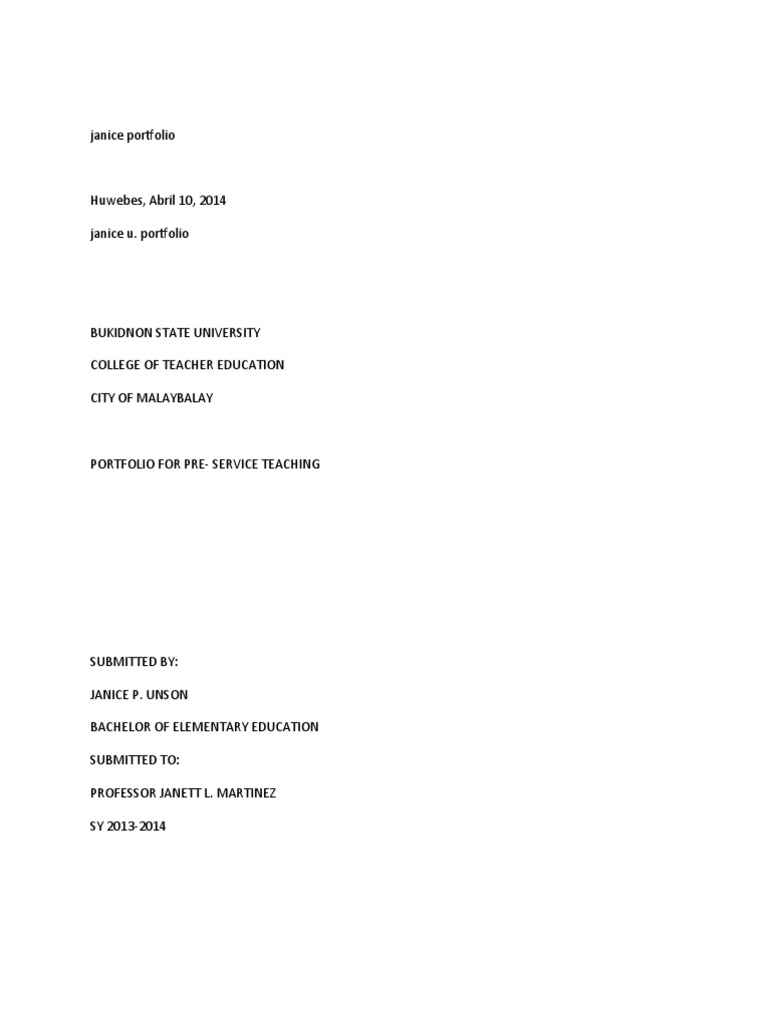 janice portfolio

Huwebes, Abril 10, 2014

janice u. portfolio

BUKIDNON STATE UNIVERSITY

COLLEGE OF TEACHER EDUCATION

CITY OF MALAYBALAY

PORTFOLIO FOR PRE- SERVICE TEACHING

SUBMITTED BY:

JANICE P. UNSON

BACHELOR OF ELEMENTARY EDUCATION

SUBMITTED TO:

PROFESSOR JANETT L. MARTINEZ

SY 2013-2014